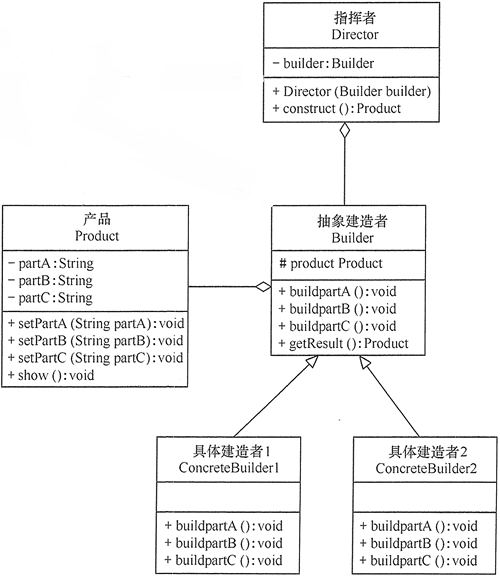 指挥者
Director

− builder: Builder

+ Director (Builder builder)
+ construct (): Product

产品
Product

− partA: String
− partB: String
− partC: String

+ setPartA (String partA): void
+ setPartB (String partB): void
+ setPartC (String partC): void
+ show (): void

抽象建造者
Builder

# product Product

+ buildpartA (): void
+ buildpartB (): void
+ buildpartC (): void
+ getResult (): Product

具体建造者1
ConcreteBuilder1

+ buildpartA (): void
+ buildpartB (): void
+ buildpartC (): void

具体建造者2
ConcreteBuilder2

+ buildpartA (): void
+ buildpartB (): void
+ buildpartC (): void